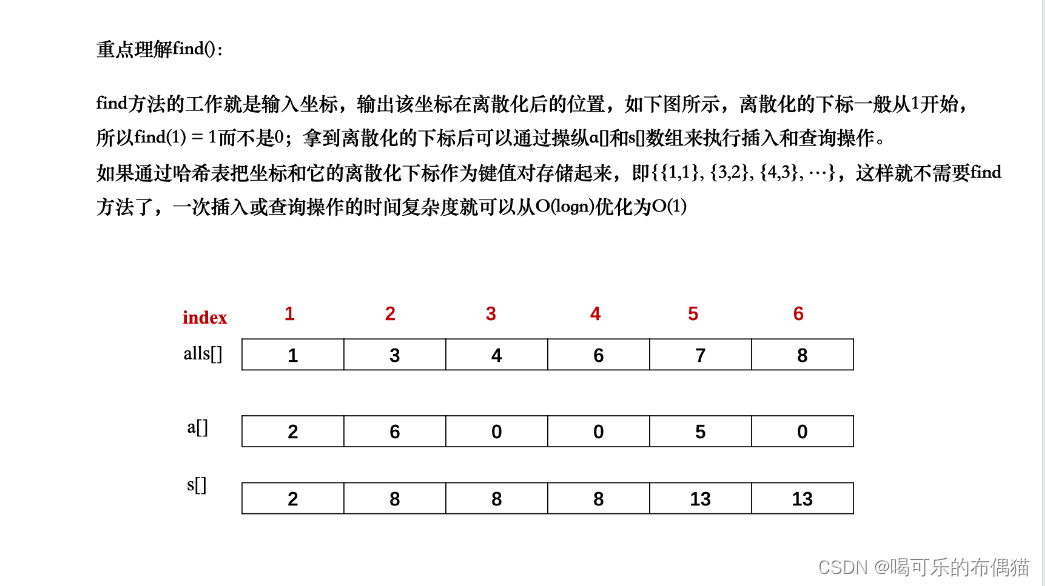 重点理解find()：

find方法的工作就是输入坐标，输出该坐标在离散化后的位置，如下图所示，离散化的下标一般从1开始，所以find(1) = 1而不是0；拿到离散化的下标后可以通过操纵a[]和s[]数组来执行插入和查询操作。
如果通过哈希表把坐标和它的离散化下标作为键值对存储起来，即{{1,1}, {3,2}, {4,3}, …}，这样就不需要find方法了，一次插入或查询操作的时间复杂度就可以从O(logn)优化为O(1)

| index | 1 | 2 | 3 | 4 | 5 | 6 |
|---|---|---|---|---|---|---|
| alls[] | 1 | 3 | 4 | 6 | 7 | 8 |
| a[] | 2 | 6 | 0 | 0 | 5 | 0 |
| s[] | 2 | 8 | 8 | 8 | 13 | 13 |

CSDN @喝可乐的布偶猫